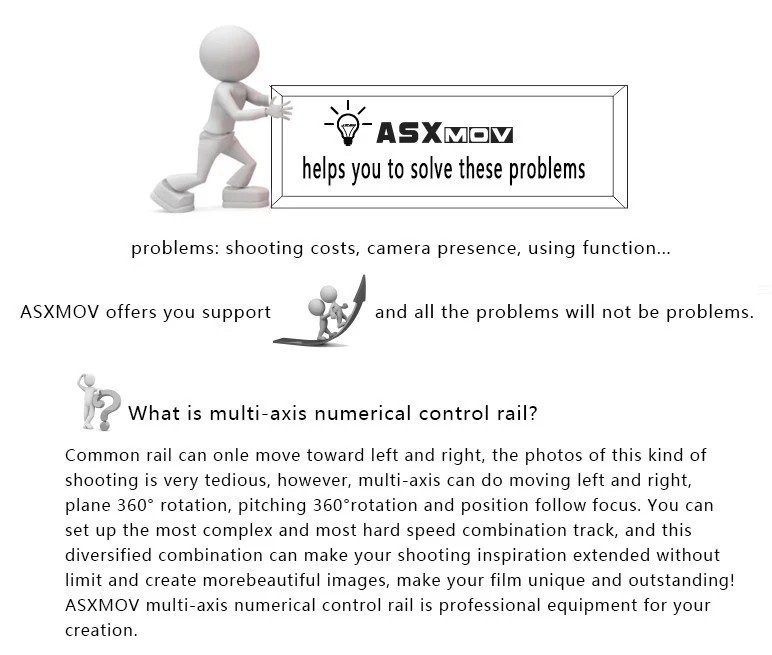 ASXMOV
helps you to solve these problems

problems: shooting costs, camera presence, using function...

ASXMOV offers you support and all the problems will not be problems.

What is multi-axis numerical control rail?

Common rail can onle move toward left and right, the photos of this kind of shooting is very tedious, however, multi-axis can do moving left and right, plane 360° rotation, pitching 360°rotation and position follow focus. You can set up the most complex and most hard speed combination track, and this diversified combination can make your shooting inspiration extended without limit and create morebeautiful images, make your film unique and outstanding! ASXMOV multi-axis numerical control rail is professional equipment for your creation.